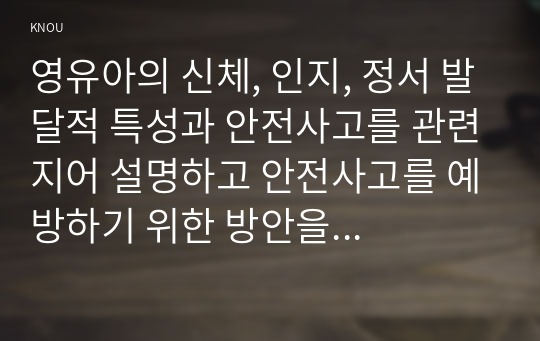 KNOU

영유아의 신체, 인지, 정서 발달적 특성과 안전사고를 관련지어 설명하고 안전사고를 예방하기 위한 방안을...